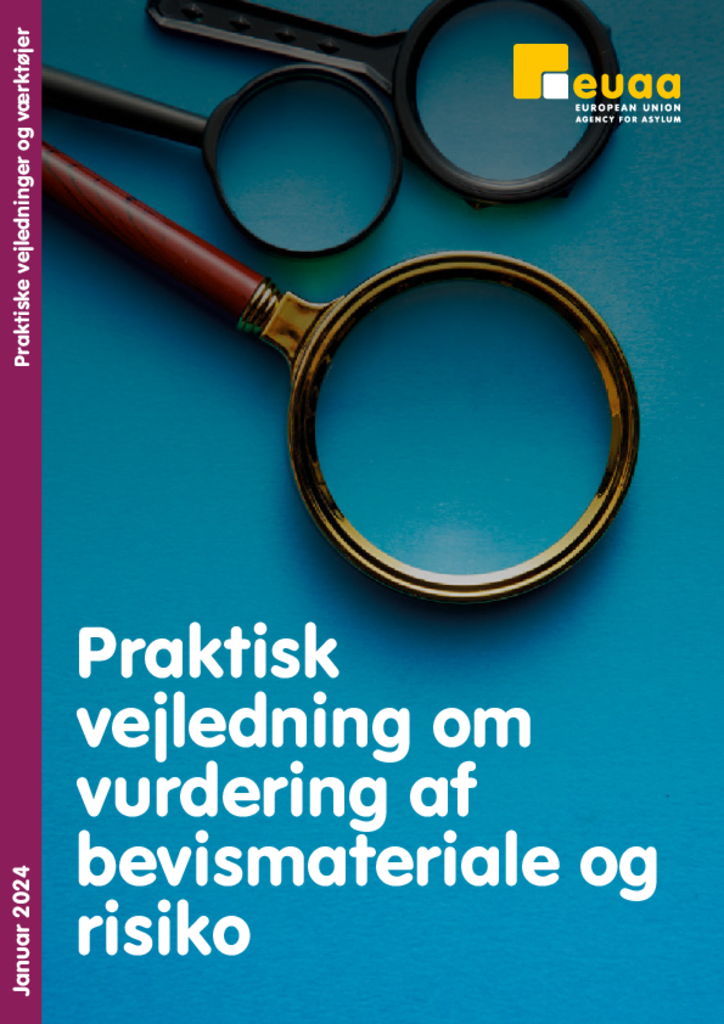 Praktiske vejledninger og værktøjer

euaa
EUROPEAN UNION
AGENCY FOR ASYLUM

Praktisk vejledning om vurdering af bevismateriale og risiko

Januar 2024